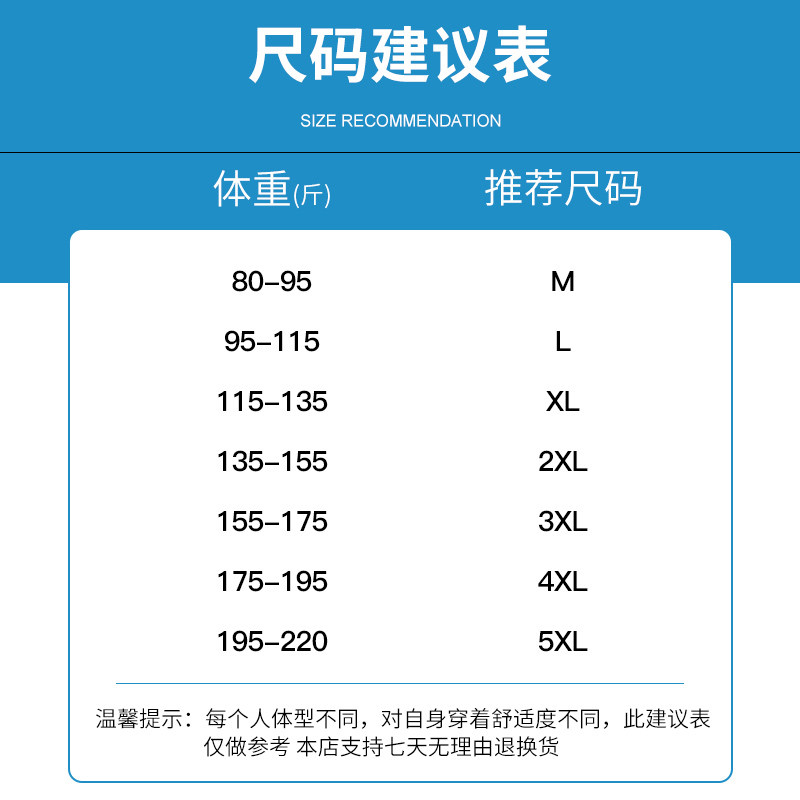 尺码建议表

SIZE RECOMMENDATION

| 体重(斤) | 推荐尺码 |
|---|---|
| 80-95 | M |
| 95-115 | L |
| 115-135 | XL |
| 135-155 | 2XL |
| 155-175 | 3XL |
| 175-195 | 4XL |
| 195-220 | 5XL |

温馨提示：每个人体型不同，对自身穿着舒适度不同，此建议表仅做参考 本店支持七天无理由退换货